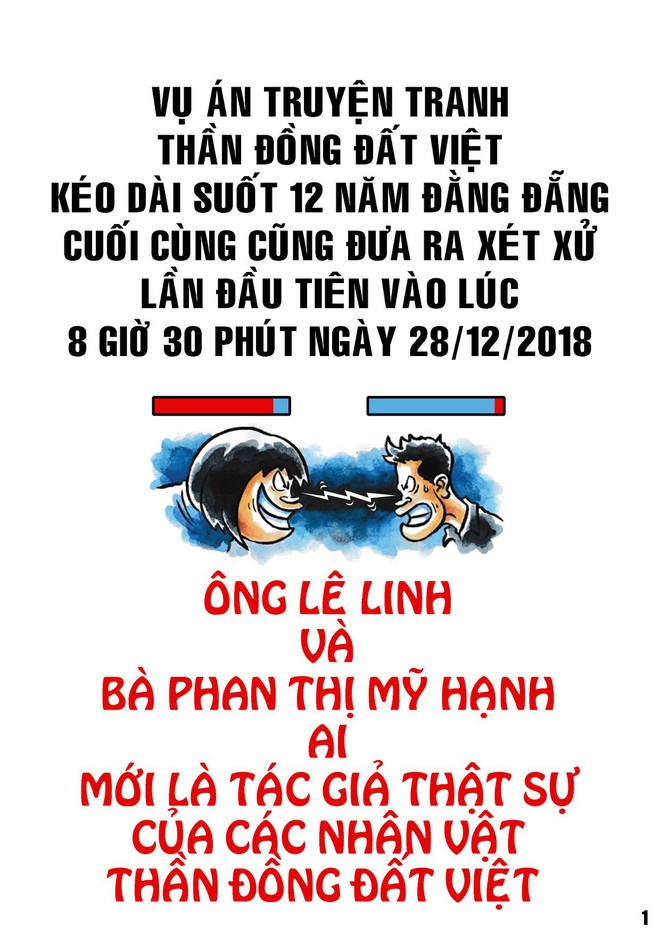 VỤ ÁN TRUYỆN TRANH
THẦN ĐỒNG ĐẤT VIỆT
KÉO DÀI SUỐT 12 NĂM ĐẰNG ĐẴNG
CUỐI CÙNG CŨNG ĐƯA RA XÉT XỬ
LẦN ĐẦU TIÊN VÀO LÚC
8 GIỜ 30 PHÚT NGÀY 28/12/2018

ÔNG LÊ LINH
VÀ
BÀ PHAN THỊ MỸ HẠNH
AI
MỚI LÀ TÁC GIẢ THẬT SỰ
CỦA CÁC NHÂN VẬT
THẦN ĐỒNG ĐẤT VIỆT

1